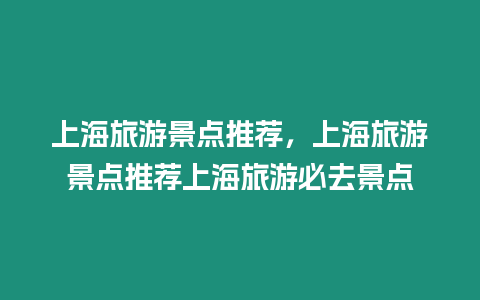 上海旅游景点推荐，上海旅游景点推荐上海旅游必去景点